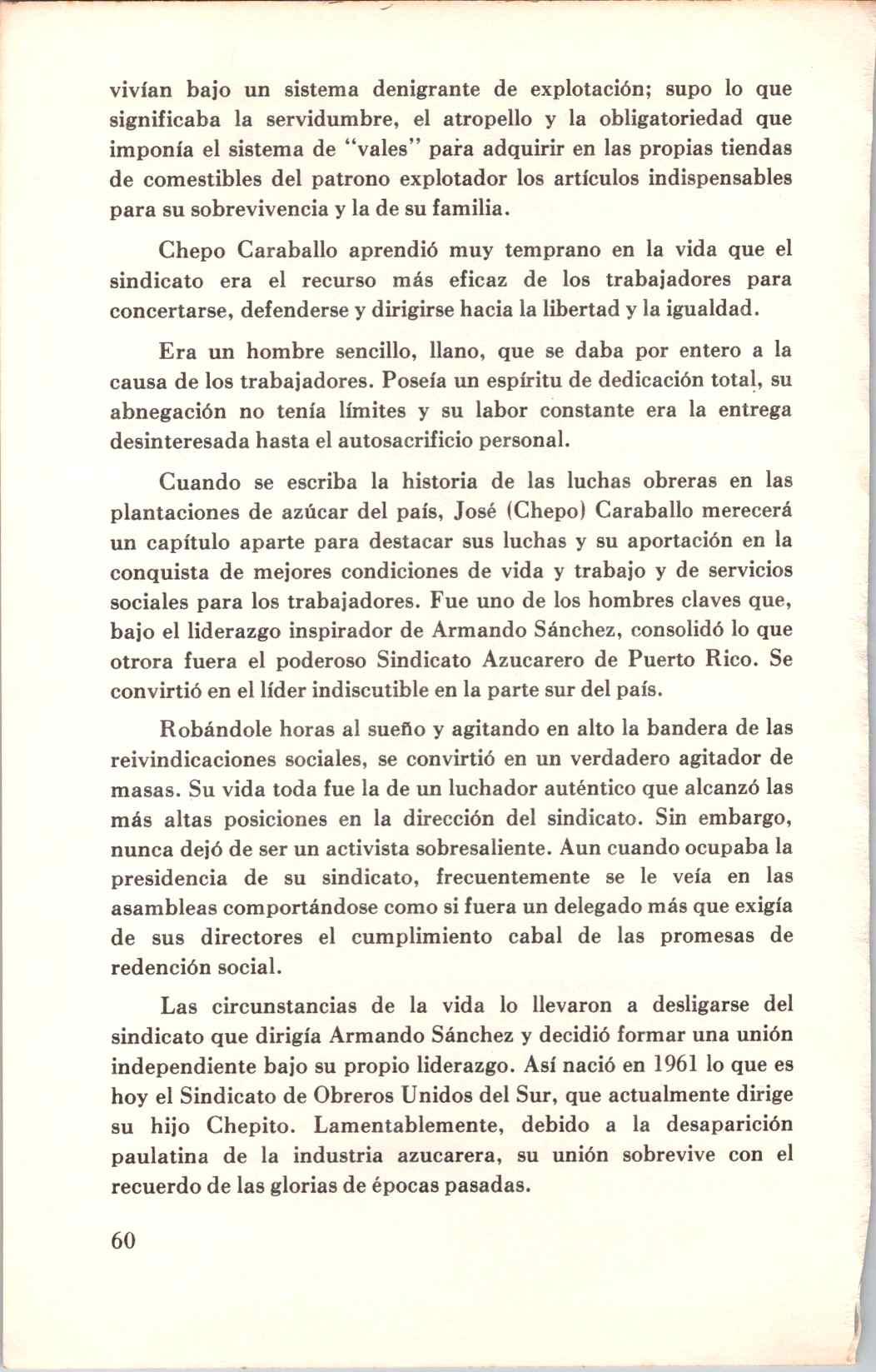 vivían bajo un sistema denigrante de explotación; supo lo que significaba la servidumbre, el atropello y la obligatoriedad que imponía el sistema de "vales" para adquirir en las propias tiendas de comestibles del patrono explotador los artículos indispensables para su sobrevivencia y la de su familia.

Chepo Caraballo aprendió muy temprano en la vida que el sindicato era el recurso más eficaz de los trabajadores para concertarse, defenderse y dirigirse hacia la libertad y la igualdad.

Era un hombre sencillo, llano, que se daba por entero a la causa de los trabajadores. Poseía un espíritu de dedicación total, su abnegación no tenía límites y su labor constante era la entrega desinteresada hasta el autosacrificio personal.

Cuando se escriba la historia de las luchas obreras en las plantaciones de azúcar del país, José (Chepo) Caraballo merecerá un capítulo aparte para destacar sus luchas y su aportación en la conquista de mejores condiciones de vida y trabajo y de servicios sociales para los trabajadores. Fue uno de los hombres claves que, bajo el liderazgo inspirador de Armando Sánchez, consolidó lo que otrora fuera el poderoso Sindicato Azucarero de Puerto Rico. Se convirtió en el líder indiscutible en la parte sur del país.

Robándole horas al sueño y agitando en alto la bandera de las reivindicaciones sociales, se convirtió en un verdadero agitador de masas. Su vida toda fue la de un luchador auténtico que alcanzó las más altas posiciones en la dirección del sindicato. Sin embargo, nunca dejó de ser un activista sobresaliente. Aun cuando ocupaba la presidencia de su sindicato, frecuentemente se le veía en las asambleas comportándose como si fuera un delegado más que exigía de sus directores el cumplimiento cabal de las promesas de redención social.

Las circunstancias de la vida lo llevaron a desligarse del sindicato que dirigía Armando Sánchez y decidió formar una unión independiente bajo su propio liderazgo. Así nació en 1961 lo que es hoy el Sindicato de Obreros Unidos del Sur, que actualmente dirige su hijo Chepito. Lamentablemente, debido a la desaparición paulatina de la industria azucarera, su unión sobrevive con el recuerdo de las glorias de épocas pasadas.

60